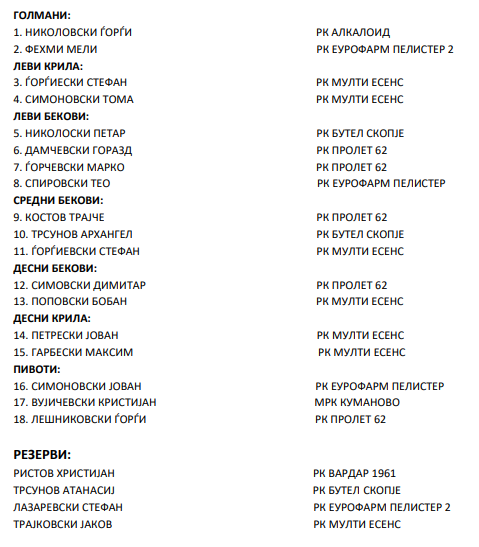 ГОЛМАНИ:
1. НИКОЛОВСКИ ЃОРЃИ РК АЛКАЛОИД
2. ФЕХМИ МЕЛИ РК ЕУРОФАРМ ПЕЛИСТЕР 2
ЛЕВИ КРИЛА:
3. ЃОРЃИЕСКИ СТЕФАН РК МУЛТИ ЕСЕНС
4. СИМОНОВСКИ ТОМА РК МУЛТИ ЕСЕНС
ЛЕВИ БЕКОВИ:
5. НИКОЛОСКИ ПЕТАР РК БУТЕЛ СКОПЈЕ
6. ДАМЧЕВСКИ ГОРАЗД РК ПРОЛЕТ 62
7. ЃОРЧЕВСКИ МАРКО РК ПРОЛЕТ 62
8. СПИРОВСКИ ТЕО РК ЕУРОФАРМ ПЕЛИСТЕР
СРЕДНИ БЕКОВИ:
9. КОСТОВ ТРАЈЧЕ РК ПРОЛЕТ 62
10. ТРСУНОВ АРХАНГЕЛ РК БУТЕЛ СКОПЈЕ
11. ЃОРЃИЕВСКИ СТЕФАН РК МУЛТИ ЕСЕНС
ДЕСНИ БЕКОВИ:
12. СИМОВСКИ ДИМИТАР РК ПРОЛЕТ 62
13. ПОПОВСКИ БОБАН РК МУЛТИ ЕСЕНС
ДЕСНИ КРИЛА:
14. ПЕТРЕСКИ ЈОВАН РК МУЛТИ ЕСЕНС
15. ГАРБЕСКИ МАКСИМ РК МУЛТИ ЕСЕНС
ПИВОТИ:
16. СИМОНОВСКИ ЈОВАН РК ЕУРОФАРМ ПЕЛИСТЕР
17. ВУЈИЧЕВСКИ КРИСТИЈАН МРК КУМАНОВО
18. ЛЕШНИКОВСКИ ЃОРЃИ РК ПРОЛЕТ 62

РЕЗЕРВИ:
РИСТОВ ХРИСТИЈАН РК ВАРДАР 1961
ТРСУНОВ АТАНАСИЈ РК БУТЕЛ СКОПЈЕ
ЛАЗАРЕВСКИ СТЕФАН РК ЕУРОФАРМ ПЕЛИСТЕР 2
ТРАЈКОВСКИ ЈАКОВ РК МУЛТИ ЕСЕНС